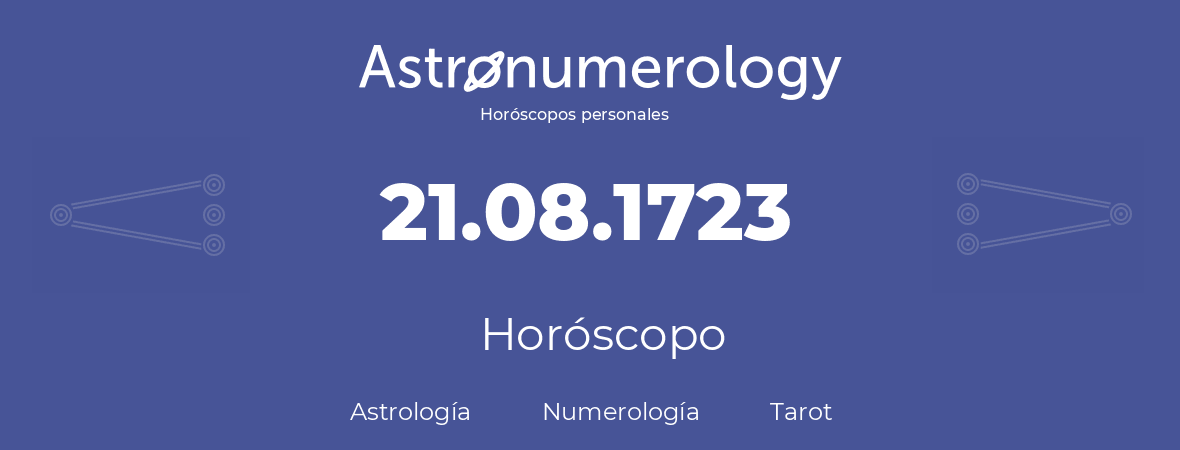 Astronumerology
Horóscopos personales

21.08.1723

Horóscopo

Astrología Numerología Tarot